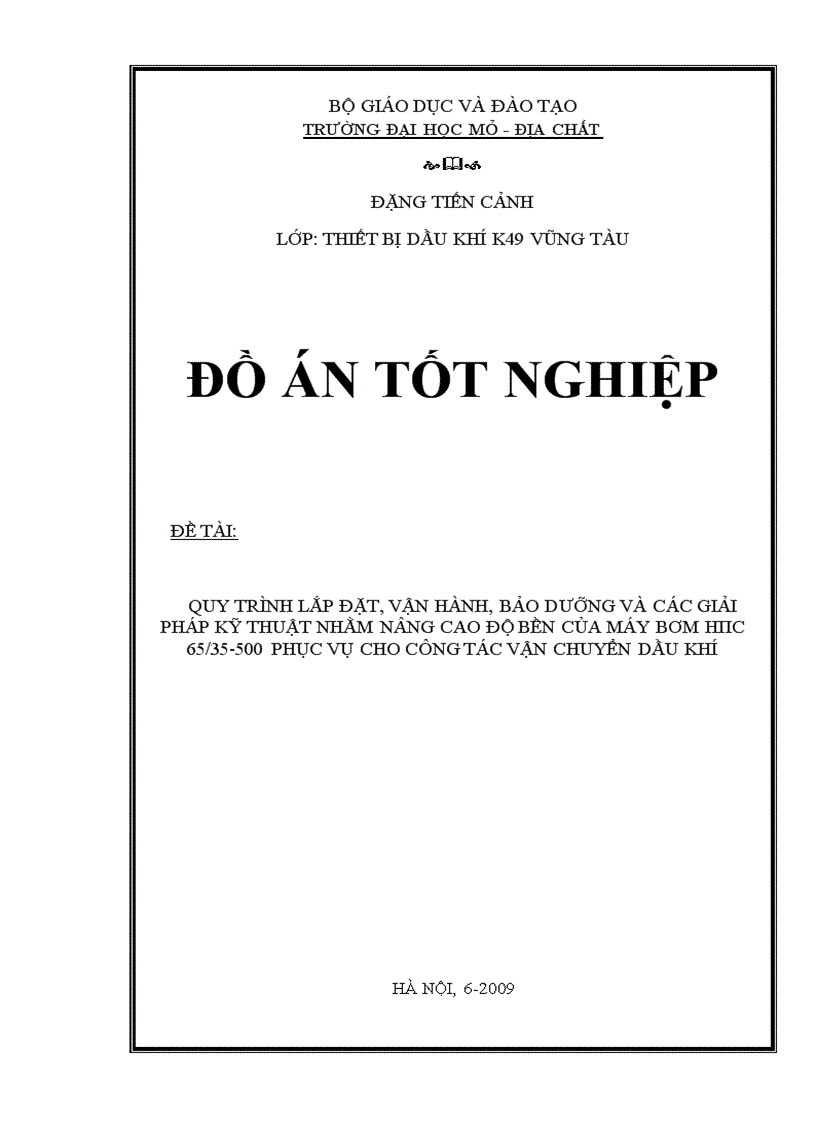 BỘ GIÁO DỤC VÀ ĐÀO TẠO
TRƯỜNG ĐẠI HỌC MỎ - ĐỊA CHẤT

ĐẶNG TIẾN CẢNH

LỚP: THIẾT BỊ DẦU KHÍ K49 VŨNG TÀU

ĐỒ ÁN TỐT NGHIỆP

ĐỀ TÀI:

QUY TRÌNH LẮP ĐẶT, VẬN HÀNH, BẢO DƯỠNG VÀ CÁC GIẢI PHÁP KỸ THUẬT NHẰM NÂNG CAO ĐỘ BỀN CỦA MÁY BƠM HПС 65/35-500 PHỤC VỤ CHO CÔNG TÁC VẬN CHUYỂN DẦU KHÍ

HÀ NỘI, 6-2009